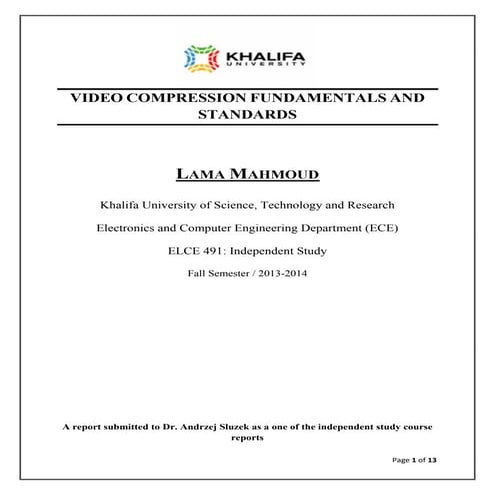 KHALIFA
UNIVERSITY

VIDEO COMPRESSION FUNDAMENTALS AND STANDARDS

LAMA MAHMOUD

Khalifa University of Science, Technology and Research

Electronics and Computer Engineering Department (ECE)

ELCE 491: Independent Study

Fall Semester / 2013-2014

A report submitted to Dr. Andrzej Sluzek as a one of the independent study course reports

Page 1 of 13